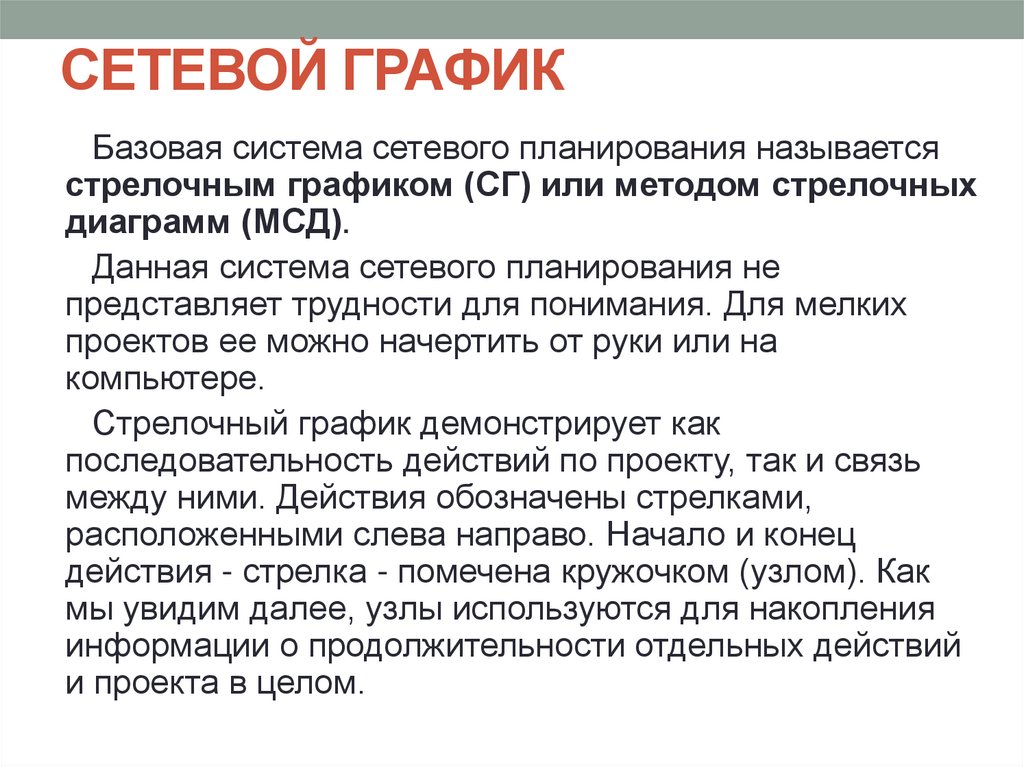 СЕТЕВОЙ ГРАФИК

Базовая система сетевого планирования называется стрелочным графиком (СГ) или методом стрелочных диаграмм (МСД).

Данная система сетевого планирования не представляет трудности для понимания. Для мелких проектов ее можно начертить от руки или на компьютере.

Стрелочный график демонстрирует как последовательность действий по проекту, так и связь между ними. Действия обозначены стрелками, расположенными слева направо. Начало и конец действия - стрелка - помечена кружочком (узлом). Как мы увидим далее, узлы используются для накопления информации о продолжительности отдельных действий и проекта в целом.